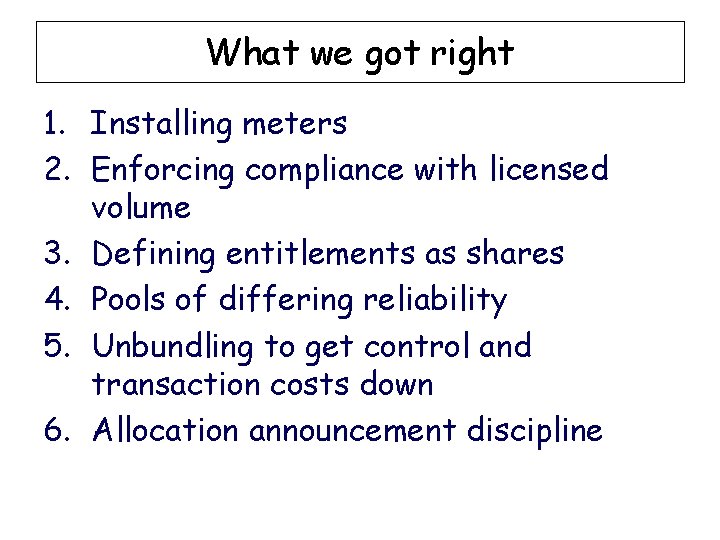 What we got right

1. Installing meters
2. Enforcing compliance with licensed volume
3. Defining entitlements as shares
4. Pools of differing reliability
5. Unbundling to get control and transaction costs down
6. Allocation announcement discipline